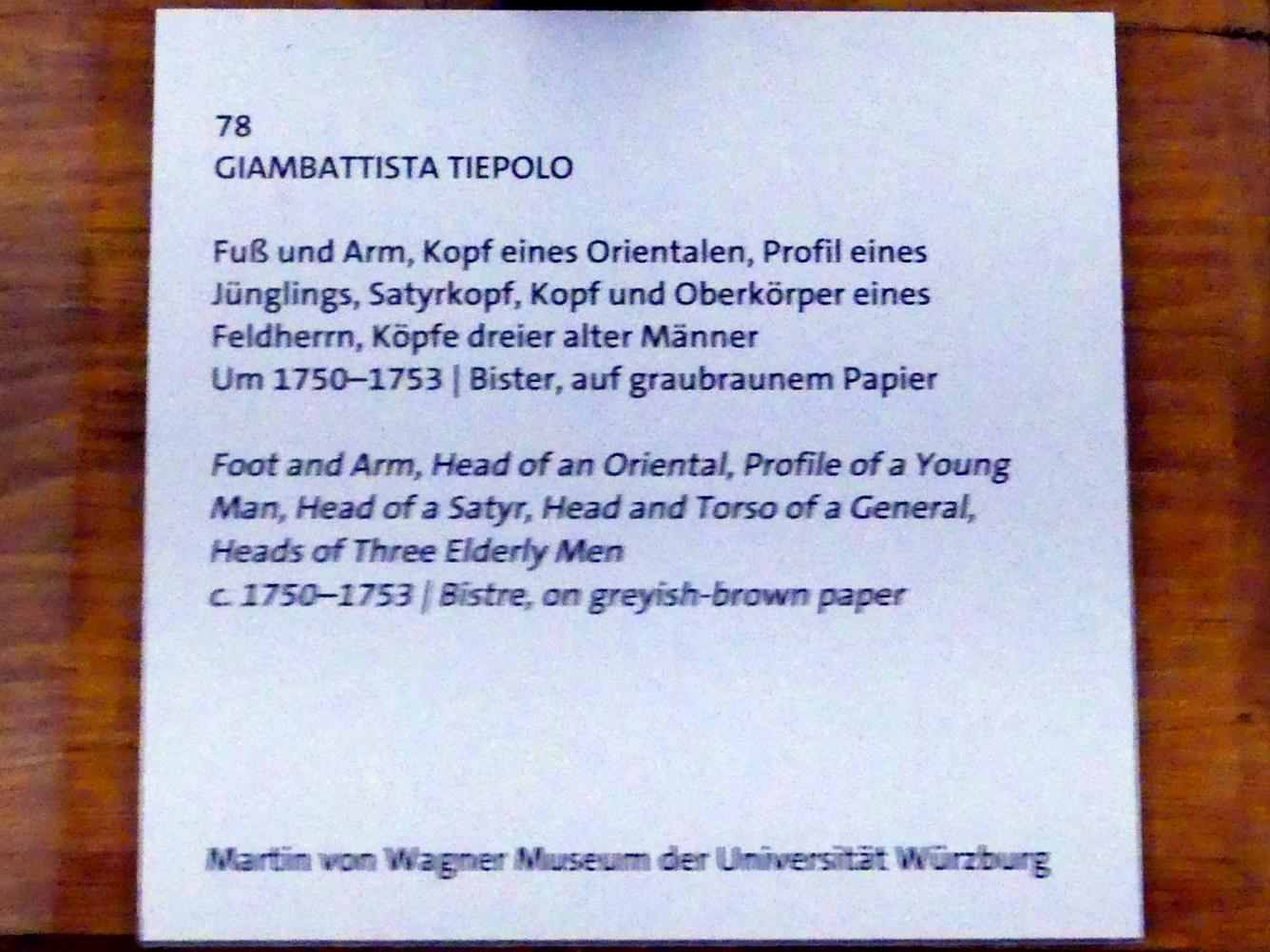 78
GIAMBATTISTA TIEPOLO

Fuß und Arm, Kopf eines Orientalen, Profil eines Jünglings, Satyrkopf, Kopf und Oberkörper eines Feldherrn, Köpfe dreier alter Männer
Um 1750–1753 | Bister, auf graubraunem Papier

Foot and Arm, Head of an Oriental, Profile of a Young Man, Head of a Satyr, Head and Torso of a General, Heads of Three Elderly Men
c. 1750–1753 | Bistre, on greyish-brown paper

Martin von Wagner Museum der Universität Würzburg